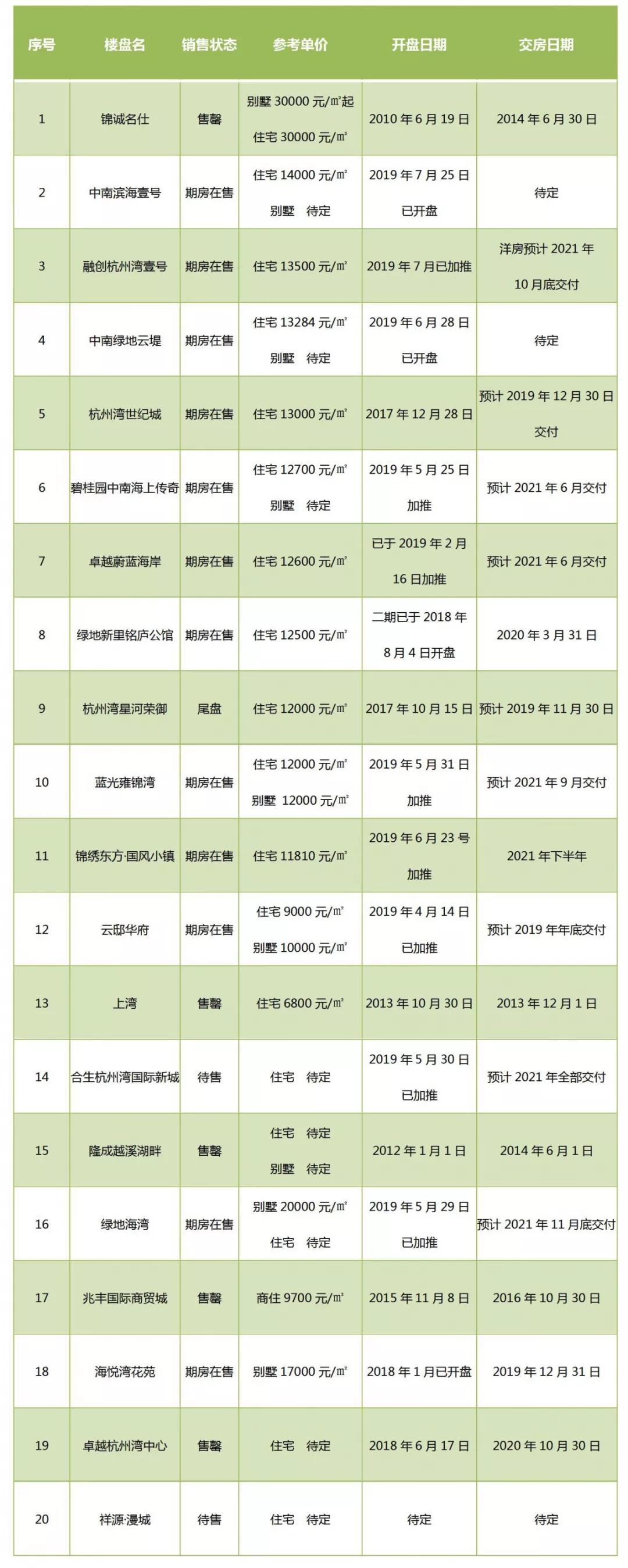 | 序号 | 楼盘名 | 销售状态 | 参考单价 | 开盘日期 | 交房日期 |
|---|---|---|---|---|---|
| 1 | 锦诚名仕 | 售罄 | 别墅 30000 元/㎡起 住宅 30000 元/㎡ | 2010 年 6 月 19 日 | 2014 年 6 月 30 日 |
| 2 | 中南滨海壹号 | 期房在售 | 住宅 14000 元/㎡ 别墅 待定 | 2019 年 7 月 25 日 已开盘 | 待定 |
| 3 | 融创杭州湾壹号 | 期房在售 | 住宅 13500 元/㎡ | 2019 年 7 月已加推 | 洋房预计 2021 年 10 月底交付 |
| 4 | 中南绿地云堤 | 期房在售 | 住宅 13284 元/㎡ 别墅 待定 | 2019 年 6 月 28 日 已开盘 | 待定 |
| 5 | 杭州湾世纪城 | 期房在售 | 住宅 13000 元/㎡ | 2017 年 12 月 28 日 | 预计 2019 年 12 月 30 日 交付 |
| 6 | 碧桂园中南海上传奇 | 期房在售 | 住宅 12700 元/㎡ 别墅 待定 | 2019 年 5 月 25 日 加推 | 预计 2021 年 6 月交付 |
| 7 | 卓越蔚蓝海岸 | 期房在售 | 住宅 12600 元/㎡ | 已于 2019 年 2 月 16 日加推 | 预计 2021 年 6 月交付 |
| 8 | 绿地新里铭庐公馆 | 期房在售 | 住宅 12500 元/㎡ | 二期已于 2018 年 8 月 4 日开盘 | 2020 年 3 月 31 日 |
| 9 | 杭州湾星河荣御 | 尾盘 | 住宅 12000 元/㎡ | 2017 年 10 月 15 日 | 预计 2019 年 11 月 30 日 |
| 10 | 蓝光雍锦湾 | 期房在售 | 住宅 12000 元/㎡ 别墅 12000 元/㎡ | 2019 年 5 月 31 日 加推 | 预计 2021 年 9 月交付 |
| 11 | 锦绣东方·国风小镇 | 期房在售 | 住宅 11810 元/㎡ | 2019 年 6 月 23 号 加推 | 2021 年下半年 |
| 12 | 云邸华府 | 期房在售 | 住宅 9000 元/㎡ 别墅 10000 元/㎡ | 2019 年 4 月 14 日 已加推 | 预计 2019 年年底交付 |
| 13 | 上湾 | 售罄 | 住宅 6800 元/㎡ | 2013 年 10 月 30 日 | 2013 年 12 月 1 日 |
| 14 | 合生杭州湾国际新城 | 待售 | 住宅 待定 | 2019 年 5 月 30 日 已加推 | 预计 2021 年全部交付 |
| 15 | 隆成越溪湖畔 | 售罄 | 住宅 待定 别墅 待定 | 2012 年 1 月 1 日 | 2014 年 6 月 1 日 |
| 16 | 绿地海湾 | 期房在售 | 别墅 20000 元/㎡ 住宅 待定 | 2019 年 5 月 29 日 已加推 | 预计 2021 年 11 月底交付 |
| 17 | 兆丰国际商贸城 | 售罄 | 商住 9700 元/㎡ | 2015 年 11 月 8 日 | 2016 年 10 月 30 日 |
| 18 | 海悦湾花苑 | 期房在售 | 别墅 17000 元/㎡ | 2018 年 1 月已开盘 | 2019 年 12 月 31 日 |
| 19 | 卓越杭州湾中心 | 售罄 | 住宅 待定 | 2018 年 6 月 17 日 | 2020 年 10 月 30 日 |
| 20 | 祥源·漫城 | 待售 | 住宅 待定 | 待定 | 待定 |